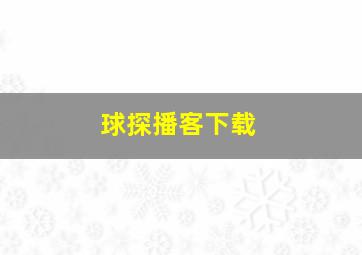 球探播客下载